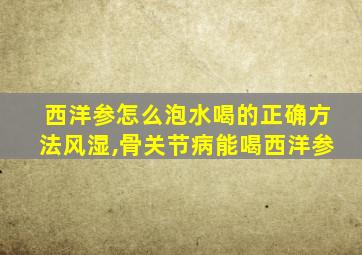 西洋参怎么泡水喝的正确方法风湿,骨关节病能喝西洋参